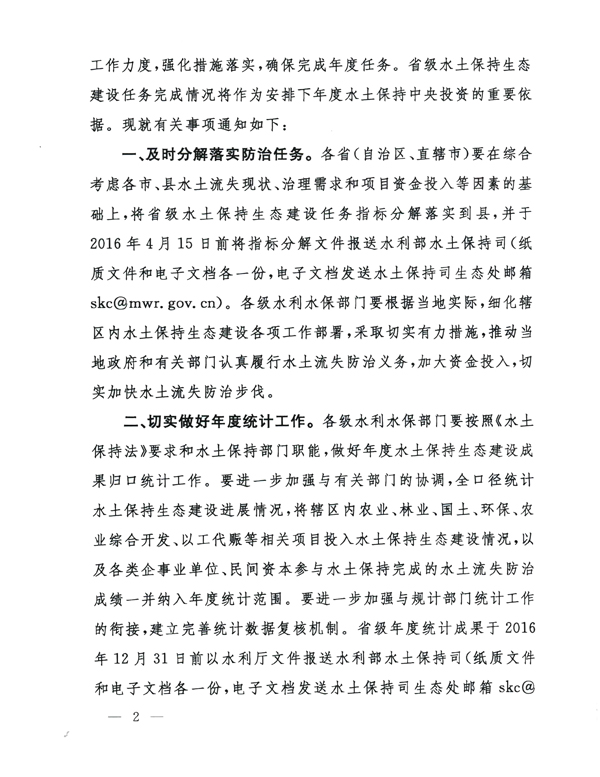 工作力度，强化措施落实，确保完成年度任务。省级水土保持生态建设任务完成情况将作为安排下年度水土保持中央投资的重要依据。现就有关事项通知如下：

一、及时分解落实防治任务。各省（自治区、直辖市）要在综合考虑各市、县水土流失现状、治理需求和项目资金投入等因素的基础上，将省级水土保持生态建设任务指标分解落实到县，并于2016年4月15日前将指标分解文件报送水利部水土保持司（纸质文件和电子文档各一份，电子文档发送水土保持司生态处邮箱skc@mwr.gov.cn）。各级水利水保部门要根据当地实际，细化辖区内水土保持生态建设各项工作部署，采取切实有力措施，推动当地政府和有关部门认真履行水土流失防治义务，加大资金投入，切实加快水土流失防治步伐。

二、切实做好年度统计工作。各级水利水保部门要按照《水土保持法》要求和水土保持部门职能，做好年度水土保持生态建设成果归口统计工作。要进一步加强与有关部门的协调，全口径统计水土保持生态建设进展情况，将辖区内农业、林业、国土、环保、农业综合开发、以工代赈等相关项目投入水土保持生态建设情况，以及各类企事业单位、民间资本参与水土保持完成的水土流失防治成绩一并纳入年度统计范围。要进一步加强与规计部门统计工作的衔接，建立完善统计数据复核机制。省级年度统计成果于2016年12月31日前以水利厅文件报送水利部水土保持司（纸质文件和电子文档各一份，电子文档发送水土保持司生态处邮箱skc@

— 2 —